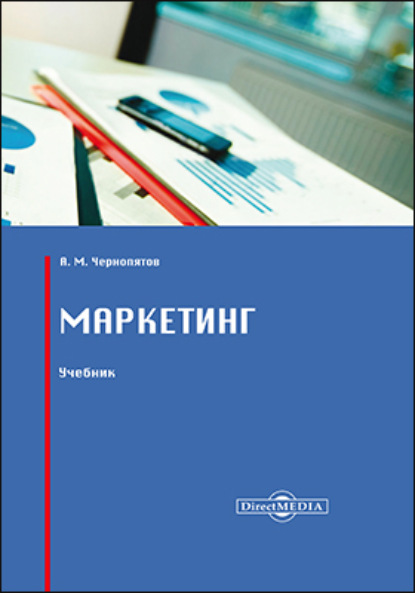 А. М. Чернопятов

МАРКЕТИНГ

Учебник

DirectMEDIA